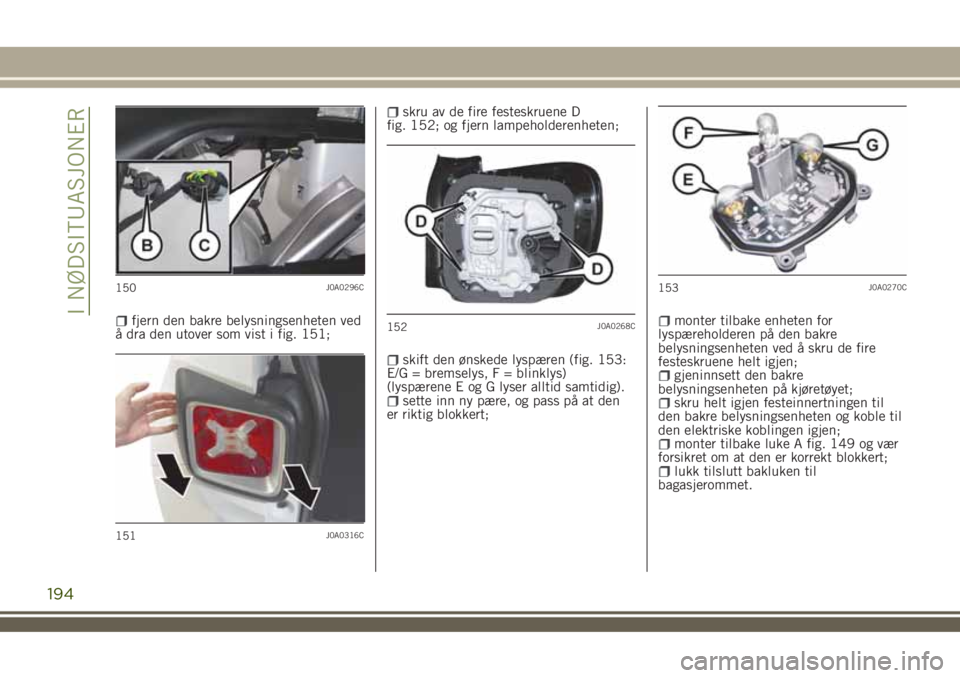 I NØDSITUASJONER

B
C
150 J0A0296C

fjern den bakre belysningsenheten ved å dra den utover som vist i fig. 151;

151 J0A0316C

skru av de fire festeskruene D fig. 152; og fjern lampeholderenheten;

D
D
152 J0A0268C

skift den ønskede lyspæren (fig. 153: E/G = bremselys, F = blinklys) (lyspærene E og G lyser alltid samtidig).

sette inn ny pære, og pass på at den er riktig blokkert;

F
G
E
153 J0A0270C

monter tilbake enheten for lyspæreholderen på den bakre belysningsenheten ved å skru de fire festeskruene helt igjen;

gjeninnsett den bakre belysningsenheten på kjøretøyet;

skru helt igjen festeinnertningen til den bakre belysningsenheten og koble til den elektriske koblingen igjen;

monter tilbake luke A fig. 149 og vær forsikret om at den er korrekt blokkert;

lukk tilslutt bakluken til bagasjerommet.

194

carmanualsonline.info